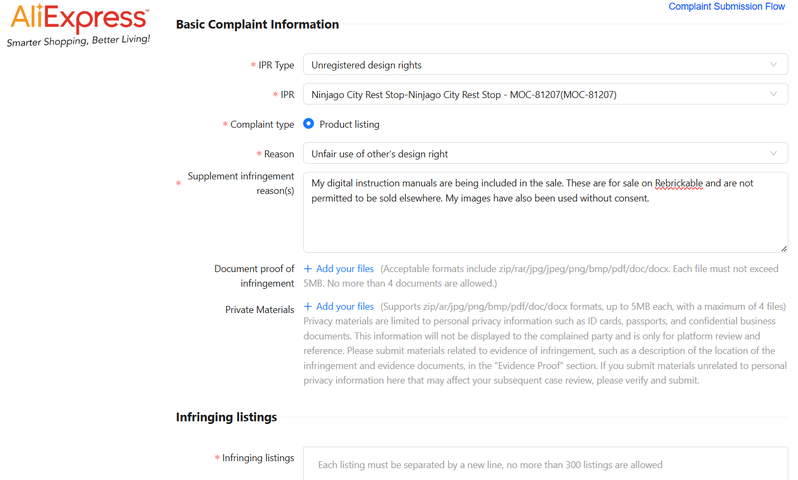 AliExpress
Smarter Shopping, Better Living!

Complaint Submission Flow

Basic Complaint Information

* IPR Type Unregistered design rights

* IPR Ninjago City Rest Stop-Ninjago City Rest Stop - MOC-81207(MOC-81207)

* Complaint type Product listing

* Reason Unfair use of other's design right

* Supplement infringement reason(s) My digital instruction manuals are being included in the sale. These are for sale on Rebrickable and are not permitted to be sold elsewhere. My images have also been used without consent.

Document proof of infringement + Add your files (Acceptable formats include zip/rar/jpg/jpeg/png/bmp/pdf/doc/docx. Each file must not exceed 5MB. No more than 4 documents are allowed.)

Private Materials + Add your files (Supports zip/ar/jpg/png/bmp/pdf/doc/docx formats, up to 5MB each, with a maximum of 4 files) Privacy materials are limited to personal privacy information such as ID cards, passports, and confidential business documents. This information will not be displayed to the complained party and is only for platform review and reference. Please submit materials related to evidence of infringement, such as a description of the location of the infringement and evidence documents, in the "Evidence Proof" section. If you submit materials unrelated to personal privacy information here that may affect your subsequent case review, please verify and submit.

Infringing listings

* Infringing listings Each listing must be separated by a new line, no more than 300 listings are allowed